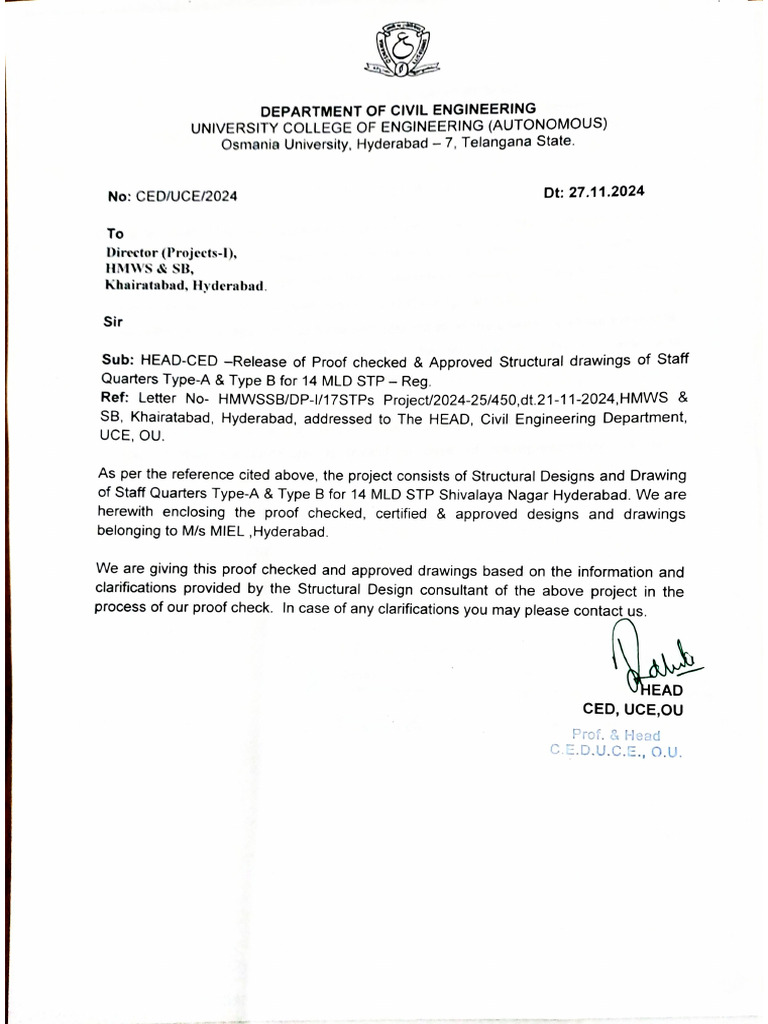 DEPARTMENT OF CIVIL ENGINEERING
UNIVERSITY COLLEGE OF ENGINEERING (AUTONOMOUS)
Osmania University, Hyderabad – 7, Telangana State.

No: CED/UCE/2024

Dt: 27.11.2024

To
Director (Projects-I),
HMWS & SB,
Khairatabad, Hyderabad.

Sir

Sub: HEAD-CED –Release of Proof checked & Approved Structural drawings of Staff Quarters Type-A & Type B for 14 MLD STP – Reg.
Ref: Letter No- HMWSSB/DP-I/17STPs Project/2024-25/450,dt.21-11-2024,HMWS & SB, Khairatabad, Hyderabad, addressed to The HEAD, Civil Engineering Department, UCE, OU.

As per the reference cited above, the project consists of Structural Designs and Drawing of Staff Quarters Type-A & Type B for 14 MLD STP Shivalaya Nagar Hyderabad. We are herewith enclosing the proof checked, certified & approved designs and drawings belonging to M/s MIEL ,Hyderabad.

We are giving this proof checked and approved drawings based on the information and clarifications provided by the Structural Design consultant of the above project in the process of our proof check. In case of any clarifications you may please contact us.

HEAD
CED, UCE,OU

Prof. & Head
C.E.D.U.C.E., O.U.